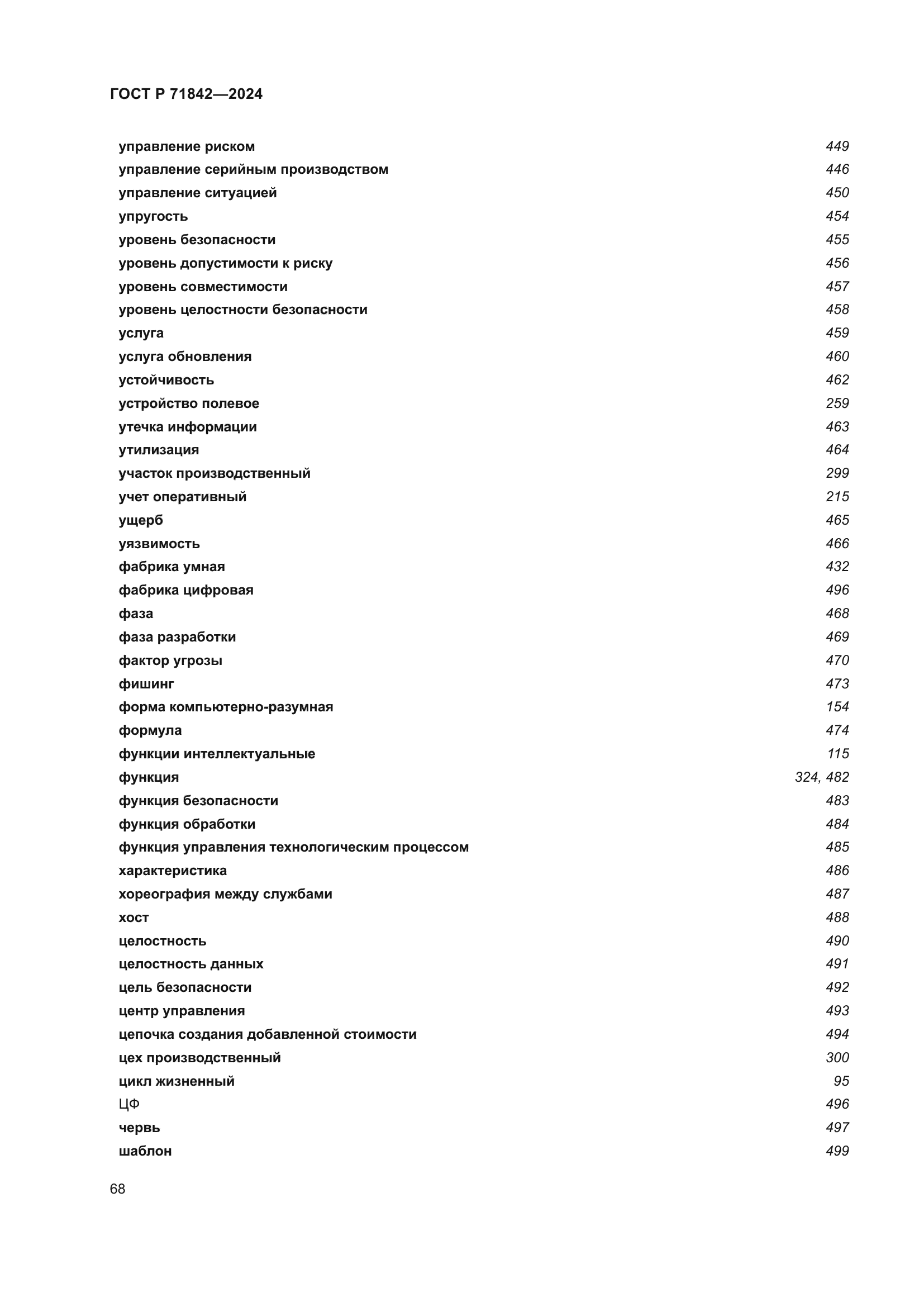 ГОСТ Р 71842—2024

управление риском 449
управление серийным производством 446
управление ситуацией 450
упругость 454
уровень безопасности 455
уровень допустимости к риску 456
уровень совместимости 457
уровень целостности безопасности 458
услуга 459
услуга обновления 460
устойчивость 462
устройство полевое 259
утечка информации 463
утилизация 464
участок производственный 299
учет оперативный 215
ущерб 465
уязвимость 466
фабрика умная 432
фабрика цифровая 496
фаза 468
фаза разработки 469
фактор угрозы 470
фишинг 473
форма компьютерно-разумная 154
формула 474
функции интеллектуальные 115
функция 324, 482
функция безопасности 483
функция обработки 484
функция управления технологическим процессом 485
характеристика 486
хореография между службами 487
хост 488
целостность 490
целостность данных 491
цель безопасности 492
центр управления 493
цепочка создания добавленной стоимости 494
цех производственный 300
цикл жизненный 95
ЦФ 496
червь 497
шаблон 499

68